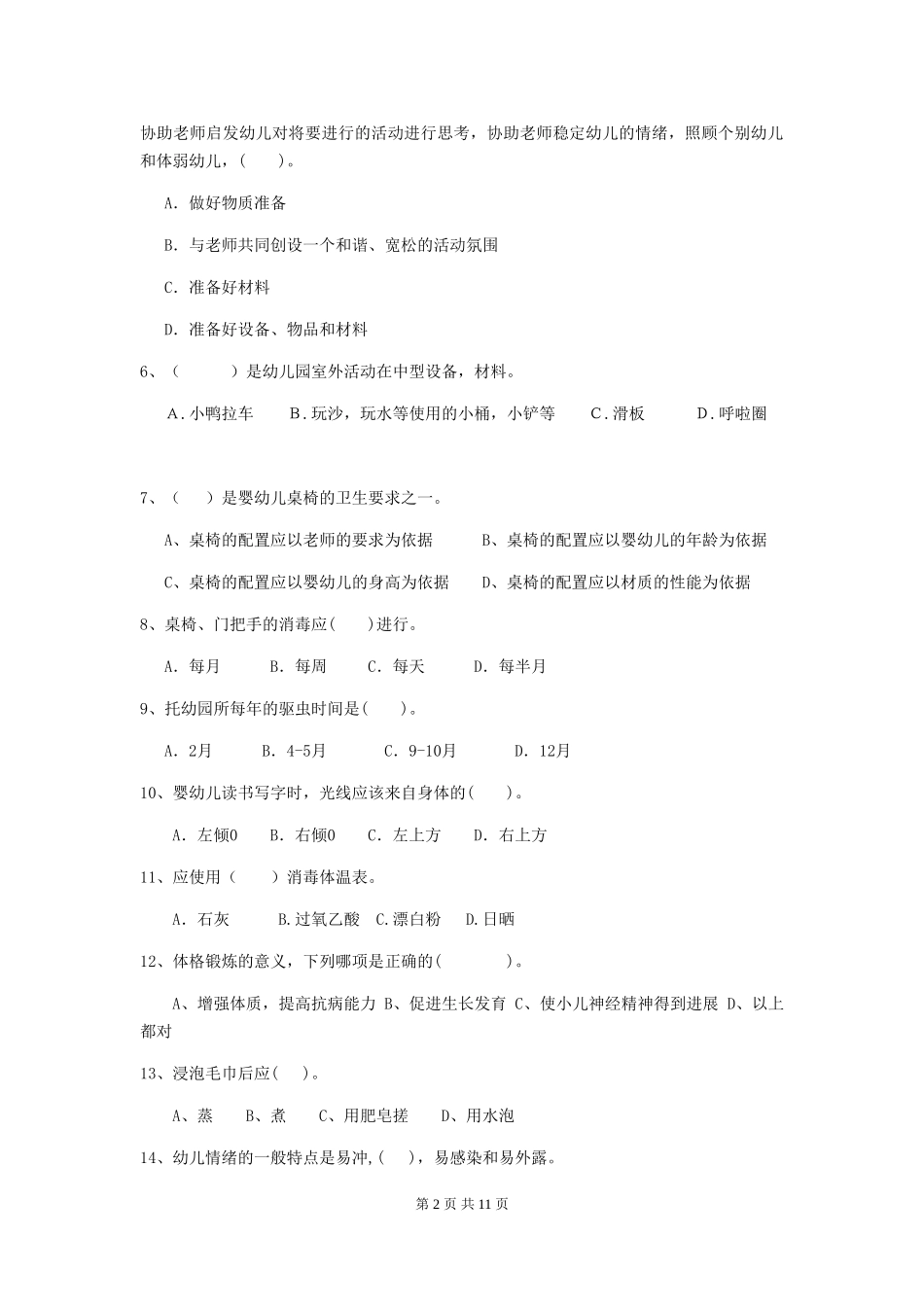 协助老师启发幼儿对将要进行的活动进行思考，协助老师稳定幼儿的情绪，照顾个别幼儿和体弱幼儿，(　　)。

A. 做好物质准备

B. 与老师共同创设一个和谐、宽松的活动氛围

C. 准备好材料

D. 准备好设备、物品和材料

6、（　　　）是幼儿园室外活动在中型设备，材料。

A．小鸭拉车　　B．玩沙，玩水等使用的小桶，小铲等　　C．滑板　　　D．呼啦圈

7、（　　）是婴幼儿桌椅的卫生要求之一。

A、桌椅的配置应以老师的要求为依据　　　B、桌椅的配置应以婴幼儿的年龄为依据

C、桌椅的配置应以婴幼儿的身高为依据　　D、桌椅的配置应以材质的性能为依据

8、桌椅、门把手的消毒应(　　)进行。

A. 每月　　B. 每周　　C. 每天　　D. 每半月

9、托幼园所每年的驱虫时间是(　　)。

A. 2月　　B. 4-5月　　　C. 9-10月　　　D. 12月

10、婴幼儿读书写字时，光线应该来自身体的(　　)。

A. 左倾0　　B. 右倾0　　C. 左上方　　D. 右上方

11、应使用（　　）消毒体温表。

A. 石灰　　　B.过氧乙酸　C.漂白粉　D.日晒

12、体格锻炼的意义，下列哪项是正确的(　　　　)。

A、增强体质，提高抗病能力 B、促进生长发育 C、使小儿神经精神得到进展 D、以上都对

13、浸泡毛巾后应(　　)。

A、蒸　　B、煮　　C、用肥皂搓　　D、用水泡

14、幼儿情绪的一般特点是易冲,(　　)，易感染和易外露。

第 2 页 共 11 页